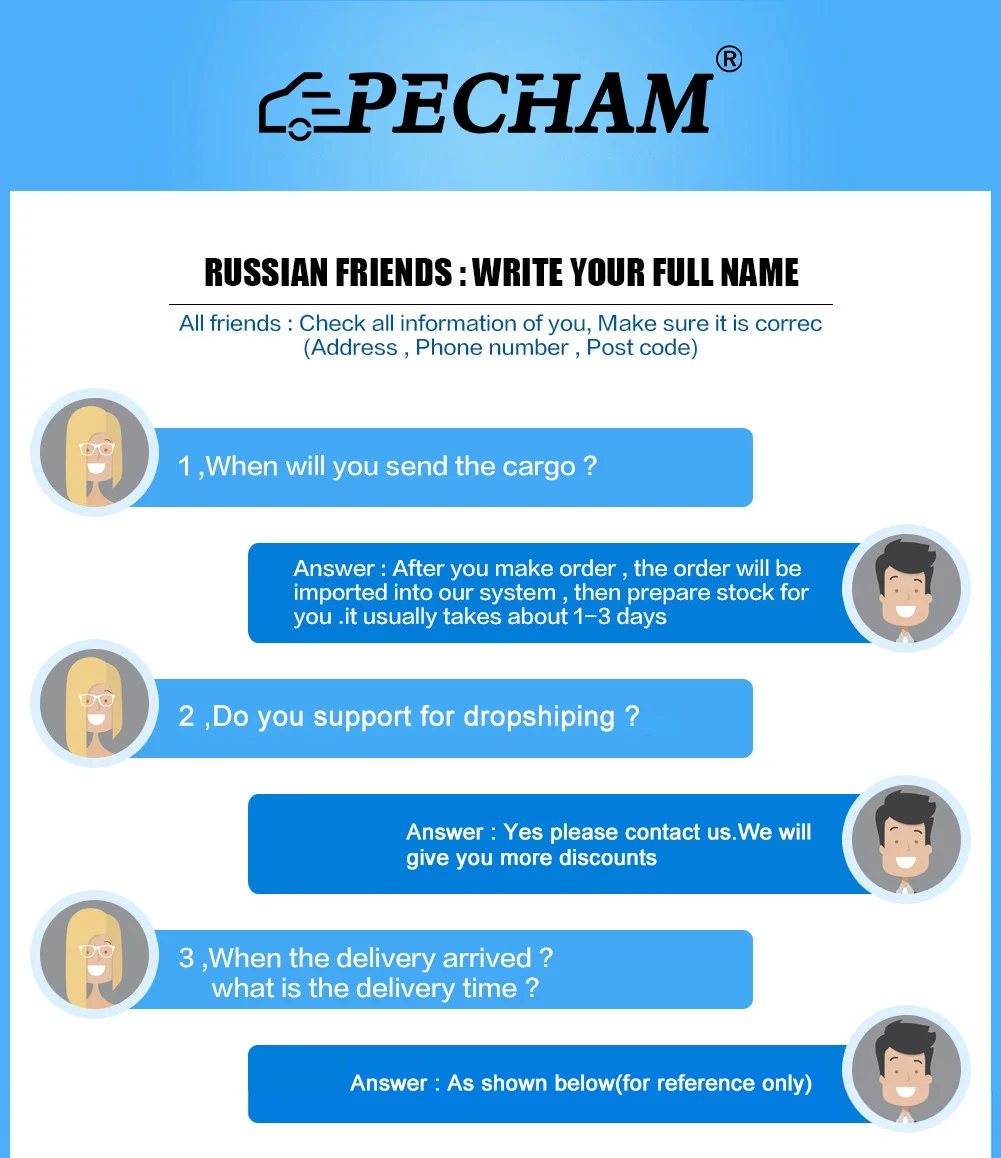 PECHAM®

RUSSIAN FRIENDS : WRITE YOUR FULL NAME

All friends : Check all information of you, Make sure it is correc (Address , Phone number , Post code)

1 ,When will you send the cargo ?

Answer : After you make order , the order will be imported into our system , then prepare stock for you .it usually takes about 1-3 days

2 ,Do you support for dropshiping ?

Answer : Yes please contact us.We will give you more discounts

3 ,When the delivery arrived ? what is the delivery time ?

Answer : As shown below(for reference only)